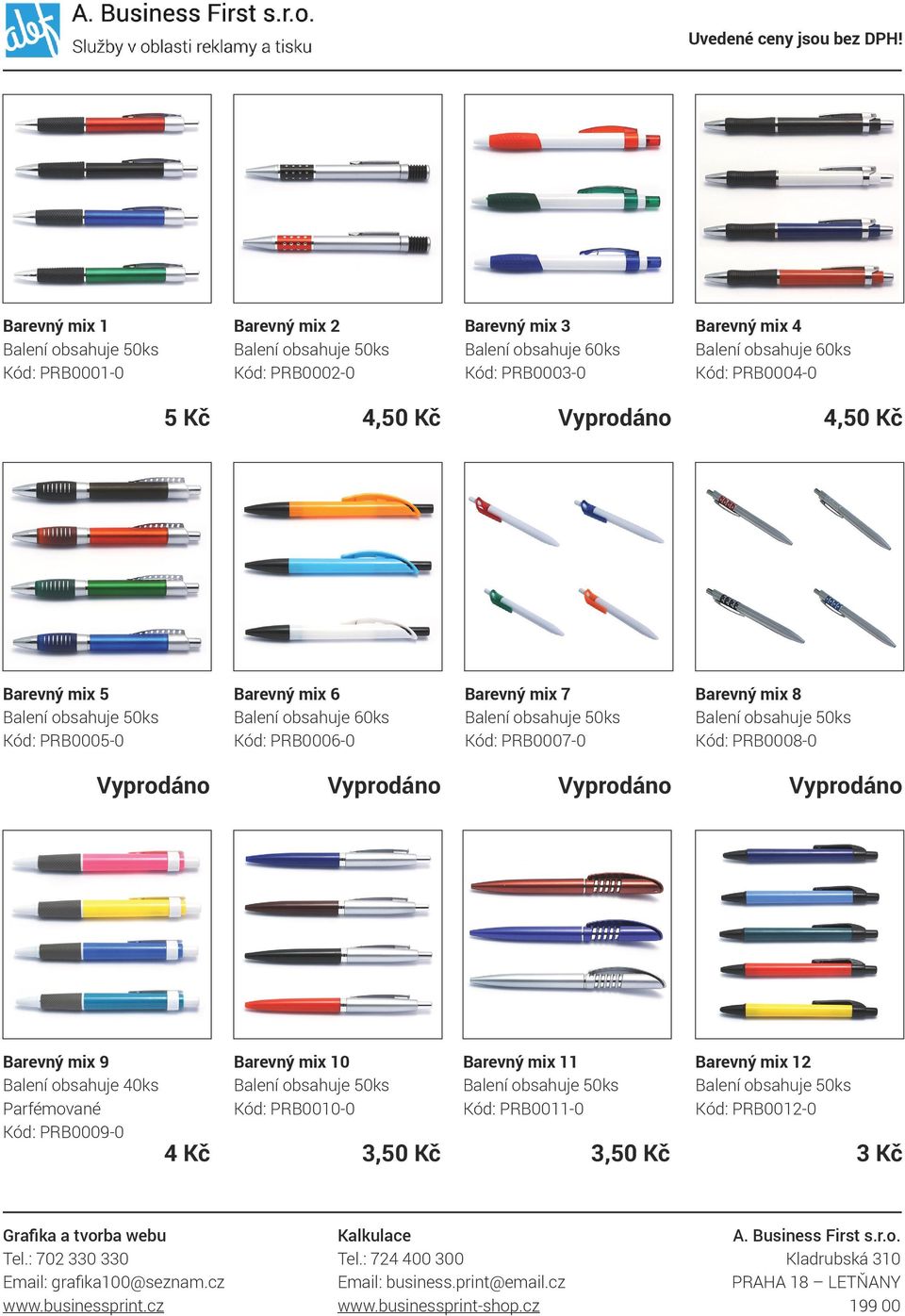 abf A. Business First s.r.o.
Služby v oblasti reklamy a tisku

Uvedené ceny jsou bez DPH!

Barevný mix 1
Balení obsahuje 50ks
Kód: PRB0001-0

5 Kč

Barevný mix 2
Balení obsahuje 50ks
Kód: PRB0002-0

4,50 Kč

Barevný mix 3
Balení obsahuje 60ks
Kód: PRB0003-0

Vyprodáno

Barevný mix 4
Balení obsahuje 60ks
Kód: PRB0004-0

4,50 Kč

Barevný mix 5
Balení obsahuje 50ks
Kód: PRB0005-0

Vyprodáno

Barevný mix 6
Balení obsahuje 60ks
Kód: PRB0006-0

Vyprodáno

Barevný mix 7
Balení obsahuje 50ks
Kód: PRB0007-0

Vyprodáno

Barevný mix 8
Balení obsahuje 50ks
Kód: PRB0008-0

Vyprodáno

Barevný mix 9
Balení obsahuje 40ks
Parfémované
Kód: PRB0009-0

4 Kč

Barevný mix 10
Balení obsahuje 50ks
Kód: PRB0010-0

3,50 Kč

Barevný mix 11
Balení obsahuje 50ks
Kód: PRB0011-0

3,50 Kč

Barevný mix 12
Balení obsahuje 50ks
Kód: PRB0012-0

3 Kč

Grafika a tvorba webu
Tel.: 702 330 330
Email: grafika100@seznam.cz
www.businessprint.cz

Kalkulace
Tel.: 724 400 300
Email: business.print@email.cz
www.businessprint-shop.cz

A. Business First s.r.o.
Kladrubská 310
PRAHA 18 – LETŇANY
199 00